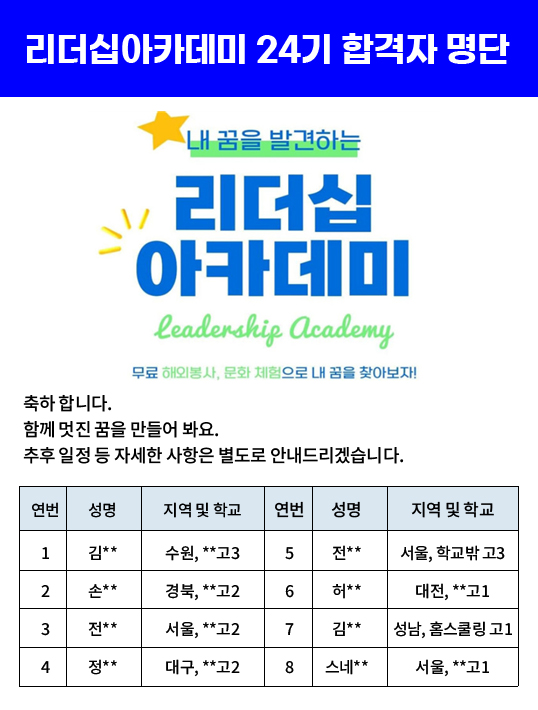 리더십아카데미 24기 합격자 명단

내 꿈을 발견하는

리더십
아카데미

Leadership Academy

무료 해외봉사, 문화 체험으로 내 꿈을 찾아보자!

축하 합니다.
함께 멋진 꿈을 만들어 봐요.
추후 일정 등 자세한 사항은 별도로 안내드리겠습니다.

| 연번 | 성명 | 지역 및 학교 | 연번 | 성명 | 지역 및 학교 |
|---|---|---|---|---|---|
| 1 | 김** | 수원, **고3 | 5 | 전** | 서울, 학교밖 고3 |
| 2 | 손** | 경북, **고2 | 6 | 허** | 대전, **고1 |
| 3 | 전** | 서울, **고2 | 7 | 김** | 성남, 홈스쿨링 고1 |
| 4 | 정** | 대구, **고2 | 8 | 스네** | 서울, **고1 |